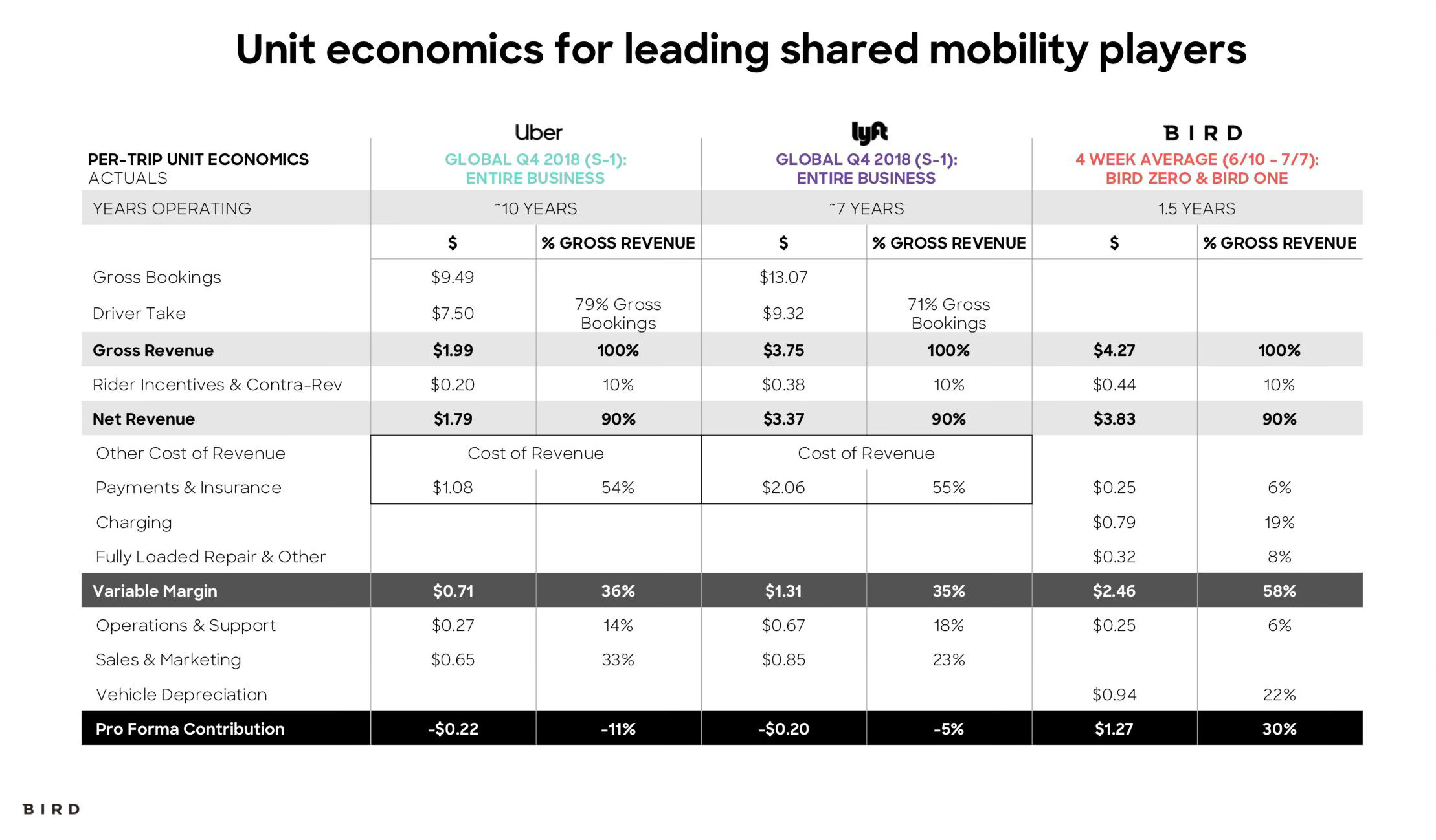 Unit economics for leading shared mobility players

| PER-TRIP UNIT ECONOMICS ACTUALS | Uber GLOBAL Q4 2018 (S-1): ENTIRE BUSINESS | | lyft GLOBAL Q4 2018 (S-1): ENTIRE BUSINESS | | BIRD 4 WEEK AVERAGE (6/10 - 7/7): BIRD ZERO & BIRD ONE | |
|---|---|---|---|---|---|---|
| YEARS OPERATING | ~10 YEARS | | ~7 YEARS | | 1.5 YEARS | |
| | $ | % GROSS REVENUE | $ | % GROSS REVENUE | $ | % GROSS REVENUE |
| Gross Bookings | $9.49 | | $13.07 | | | |
| Driver Take | $7.50 | 79% Gross Bookings | $9.32 | 71% Gross Bookings | | |
| Gross Revenue | $1.99 | 100% | $3.75 | 100% | $4.27 | 100% |
| Rider Incentives & Contra-Rev | $0.20 | 10% | $0.38 | 10% | $0.44 | 10% |
| Net Revenue | $1.79 | 90% | $3.37 | 90% | $3.83 | 90% |
| Other Cost of Revenue | Cost of Revenue | | Cost of Revenue | | | |
| Payments & Insurance | $1.08 | 54% | $2.06 | 55% | $0.25 | 6% |
| Charging | | | | | $0.79 | 19% |
| Fully Loaded Repair & Other | | | | | $0.32 | 8% |
| Variable Margin | $0.71 | 36% | $1.31 | 35% | $2.46 | 58% |
| Operations & Support | $0.27 | 14% | $0.67 | 18% | $0.25 | 6% |
| Sales & Marketing | $0.65 | 33% | $0.85 | 23% | | |
| Vehicle Depreciation | | | | | $0.94 | 22% |
| Pro Forma Contribution | -$0.22 | -11% | -$0.20 | -5% | $1.27 | 30% |

BIRD